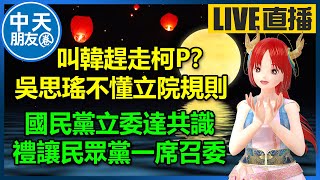 中天
朋友圈

LIVE直播

叫韓趕走柯P?
吳思瑤不懂立院規則

國民黨立委達共識
禮讓民眾黨一席召委